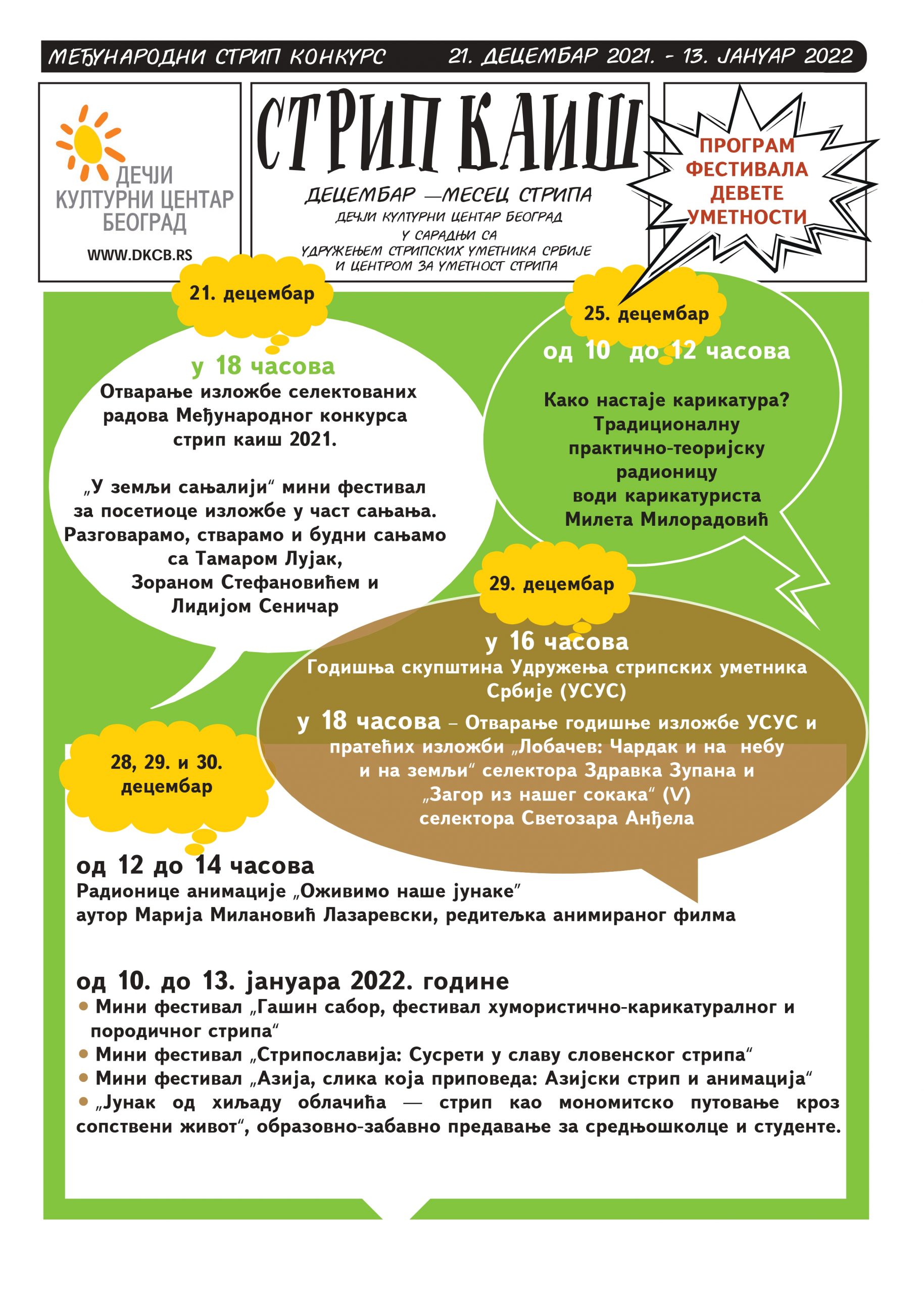 МЕЂУНАРОДНИ СТРИП КОНКУРС 21. ДЕЦЕМБАР 2021. - 13. ЈАНУАР 2022

ДЕЧЈИ КУЛТУРНИ ЦЕНТАР БЕОГРАД
WWW.DKCB.RS

СТРИП КАИШ

ДЕЦЕМБАР —МЕСЕЦ СТРИПА
ДЕЧЈИ КУЛТУРНИ ЦЕНТАР БЕОГРАД
У САРАДЊИ СА
УДРУЖЕЊЕМ СТРИПСКИХ УМЕТНИКА СРБИЈЕ
И ЦЕНТРОМ ЗА УМЕТНОСТ СТРИПА

ПРОГРАМ ФЕСТИВАЛА ДЕВЕТЕ УМЕТНОСТИ

21. децембар

у 18 часова
Отварање изложбе селектованих радова Међународног конкурса стрип каиш 2021.

„У земљи сањалији“ мини фестивал за посетиоце изложбе у част сањања. Разговарамо, стварамо и будни сањамо са Тамаром Лујак, Зораном Стефановићем и Лидијом Сеничар

25. децембар

од 10 до 12 часова

Како настаје карикатура? Традиционалну практично-теоријску радионицу води карикатуриста Милета Милорадовић

29. децембар

у 16 часова
Годишња скупштина Удружења стрипских уметника Србије (УСУС)
у 18 часова – Отварање годишње изложбе УСУС и пратећих изложби „Лобачев: Чардак и на небу и на земљи“ селектора Здравка Зупана и „Загор из нашег сокака“ (V) селектора Светозара Анђела

28, 29. и 30. децембар

од 12 до 14 часова
Радионице анимације „Оживимо наше јунаке“
аутор Марија Милановић Лазаревски, редитељка анимираног филма

од 10. до 13. јануара 2022. године
• Мини фестивал „Гашин сабор, фестивал хумористично-карикатуралног и породичног стрипа“
• Мини фестивал „Стрипославија: Сусрети у славу словенског стрипа“
• Мини фестивал „Азија, слика која приповеда: Азијски стрип и анимација“
• „Јунак од хиљаду облачића — стрип као мономитско путовање кроз сопствени живот“, образовно-забавно предавање за средњошколце и студенте.